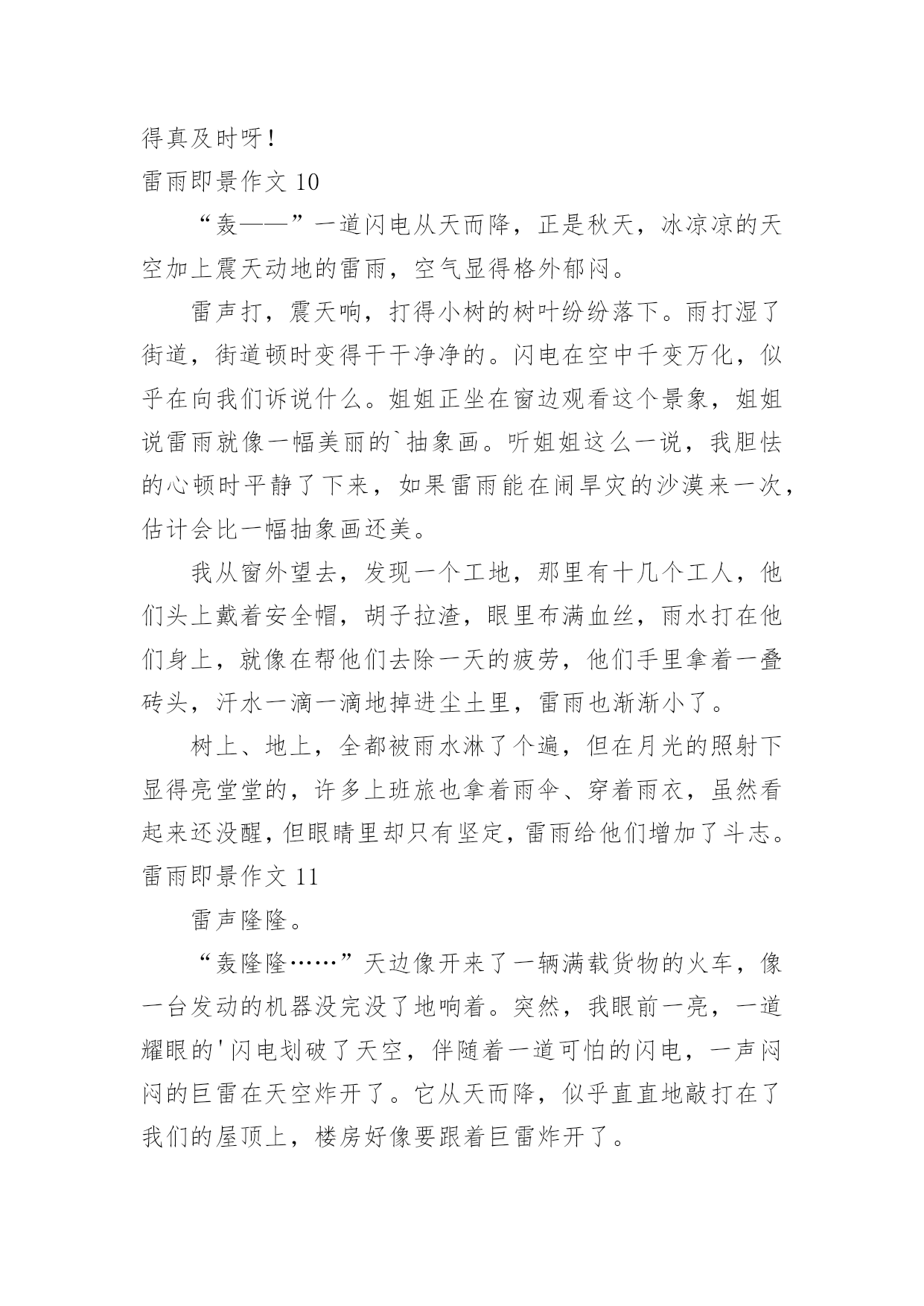 得真及时呀！
雷雨即景作文 10

“轰——”一道闪电从天而降，正是秋天，冰凉凉的天空加上震天动地的雷雨，空气显得格外郁闷。

雷声打，震天响，打得小树的树叶纷纷落下。雨打湿了街道，街道顿时变得干干净净的。闪电在空中千变万化，似乎在向我们诉说什么。姐姐正坐在窗边观看这个景象，姐姐说雷雨就像一幅美丽的`抽象画。听姐姐这么一说，我胆怯的心顿时平静了下来，如果雷雨能在闹旱灾的沙漠来一次，估计会比一幅抽象画还美。

我从窗外望去，发现一个工地，那里有十几个工人，他们头上戴着安全帽，胡子拉渣，眼里布满血丝，雨水打在他们身上，就像在帮他们去除一天的疲劳，他们手里拿着一叠砖头，汗水一滴一滴地掉进尘土里，雷雨也渐渐小了。

树上、地上，全都被雨水淋了个遍，但在月光的照射下显得亮堂堂的，许多上班旅也拿着雨伞、穿着雨衣，虽然看起来还没醒，但眼睛里却只有坚定，雷雨给他们增加了斗志。
雷雨即景作文 11

雷声隆隆。

“轰隆隆……”天边像开来了一辆满载货物的火车，像一台发动的机器没完没了地响着。突然，我眼前一亮，一道耀眼的'闪电划破了天空，伴随着一道可怕的闪电，一声闷闷的巨雷在天空炸开了。它从天而降，似乎直直地敲打在了我们的屋顶上，楼房好像要跟着巨雷炸开了。